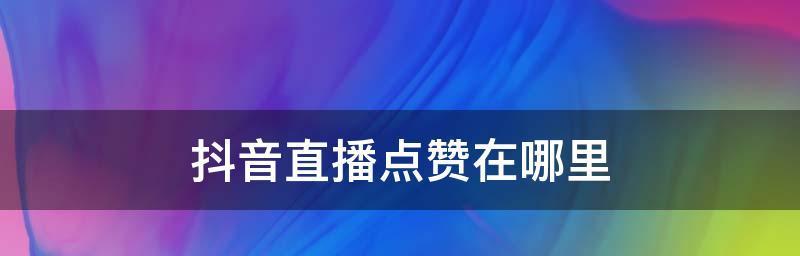 抖音直播点赞在哪里